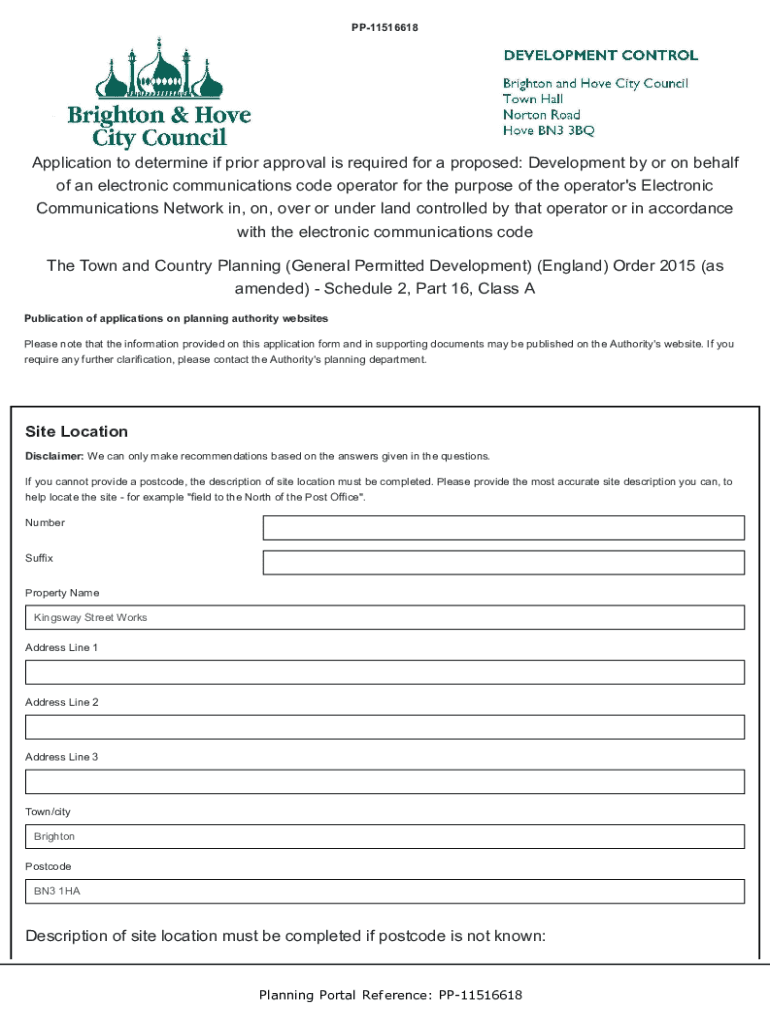 PP-11516618

Brighton & Hove City Council

DEVELOPMENT CONTROL

Brighton and Hove City Council
Town Hall
Norton Road
Hove BN3 3BQ

Application to determine if prior approval is required for a proposed: Development by or on behalf of an electronic communications code operator for the purpose of the operator's Electronic Communications Network in, on, over or under land controlled by that operator or in accordance with the electronic communications code

The Town and Country Planning (General Permitted Development) (England) Order 2015 (as amended) - Schedule 2, Part 16, Class A

Publication of applications on planning authority websites

Please note that the information provided on this application form and in supporting documents may be published on the Authority's website. If you require any further clarification, please contact the Authority's planning department.

Site Location

Disclaimer: We can only make recommendations based on the answers given in the questions.

If you cannot provide a postcode, the description of site location must be completed. Please provide the most accurate site description you can, to help locate the site - for example "field to the North of the Post Office".

Number

Suffix

Property Name

Kingsway Street Works

Address Line 1

Address Line 2

Address Line 3

Town/city

Brighton

Postcode

BN3 1HA

Description of site location must be completed if postcode is not known:

Planning Portal Reference: PP-11516618